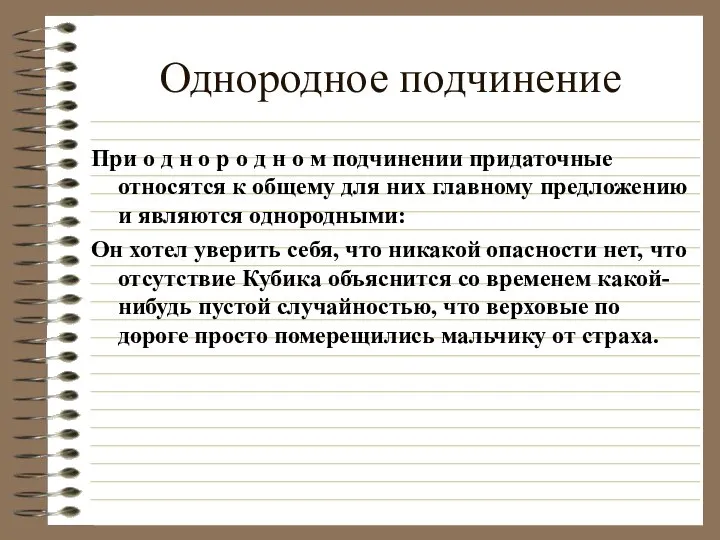 Однородное подчинение

При о д н о р о д н о м подчинении придаточные относятся к общему для них главному предложению и являются однородными:

Он хотел уверить себя, что никакой опасности нет, что отсутствие Кубика объяснится со временем какой-нибудь пустой случайностью, что верховые по дороге просто померещились мальчику от страха.